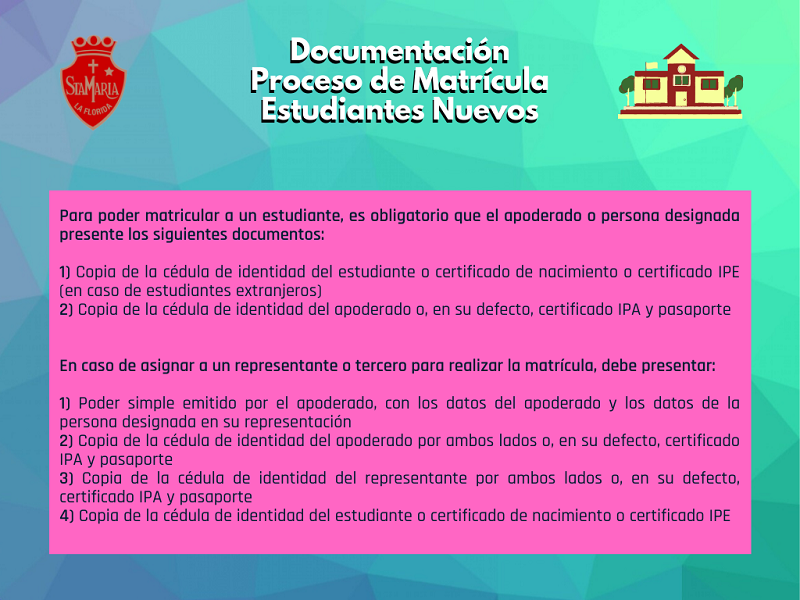 StaMaria
LA FLORIDA

Documentación
Proceso de Matrícula
Estudiantes Nuevos

Para poder matricular a un estudiante, es obligatorio que el apoderado o persona designada presente los siguientes documentos:

1) Copia de la cédula de identidad del estudiante o certificado de nacimiento o certificado IPE (en caso de estudiantes extranjeros)
2) Copia de la cédula de identidad del apoderado o, en su defecto, certificado IPA y pasaporte

En caso de asignar a un representante o tercero para realizar la matrícula, debe presentar:

1) Poder simple emitido por el apoderado, con los datos del apoderado y los datos de la persona designada en su representación
2) Copia de la cédula de identidad del apoderado por ambos lados o, en su defecto, certificado IPA y pasaporte
3) Copia de la cédula de identidad del representante por ambos lados o, en su defecto, certificado IPA y pasaporte
4) Copia de la cédula de identidad del estudiante o certificado de nacimiento o certificado IPE